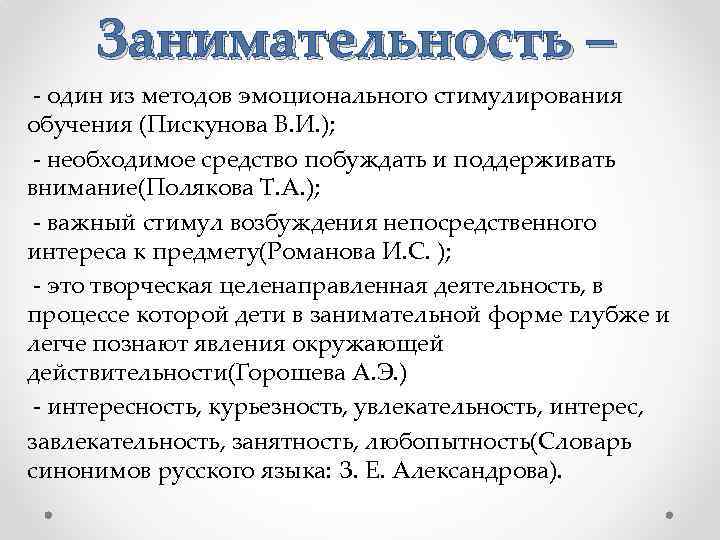 Занимательность –

- один из методов эмоционального стимулирования обучения (Пискунова В.И.);

- необходимое средство побуждать и поддерживать внимание(Полякова Т.А.);

- важный стимул возбуждения непосредственного интереса к предмету(Романова И.С. );

- это творческая целенаправленная деятельность, в процессе которой дети в занимательной форме глубже и легче познают явления окружающей действительности(Горошева А.Э.)

- интересность, курьезность, увлекательность, интерес, завлекательность, занятность, любопытность(Словарь синонимов русского языка: З. Е. Александрова).